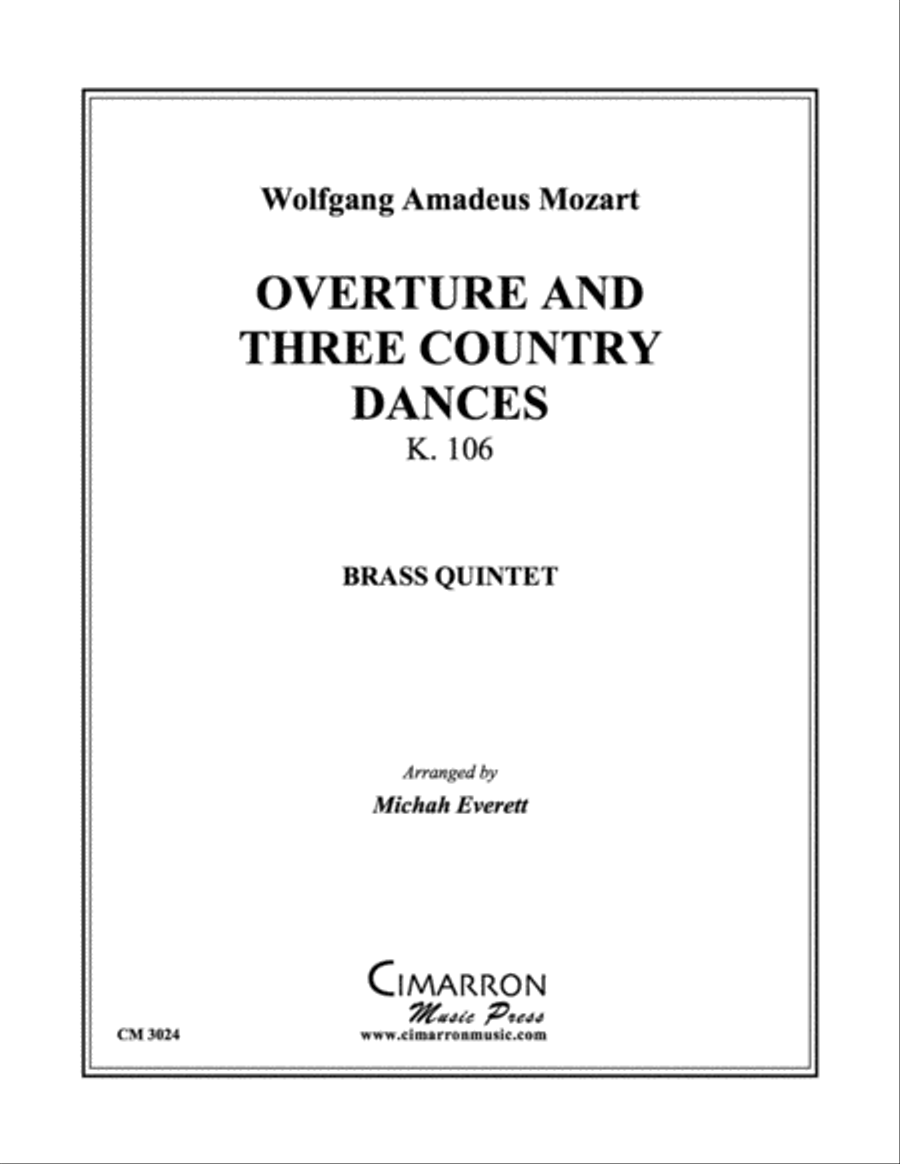 Wolfgang Amadeus Mozart

OVERTURE AND THREE COUNTRY DANCES
K. 106

BRASS QUINTET

Arranged by
Michah Everett

CIMARRON
Music Press
www.cimarronmusic.com

CM 3024